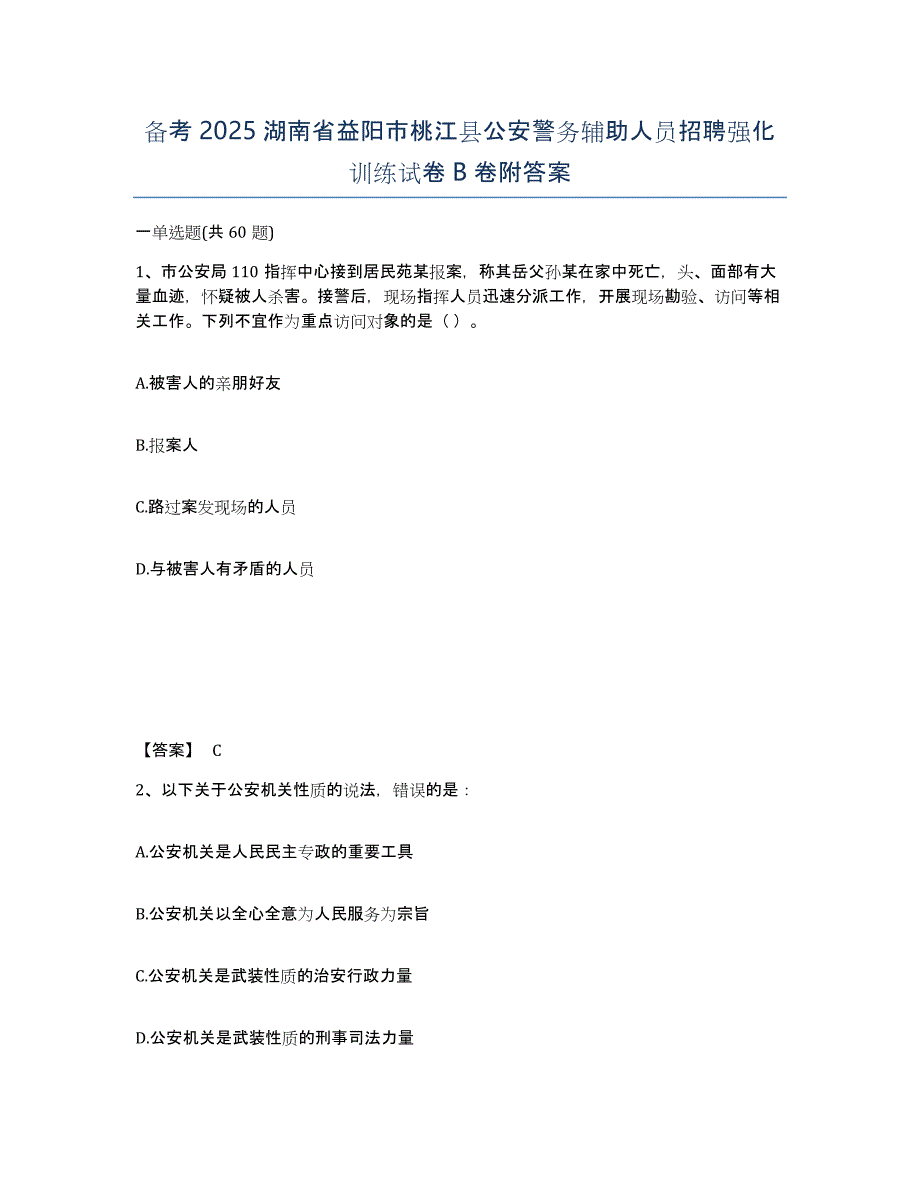 备考 2025 湖南省益阳市桃江县公安警务辅助人员招聘强化训练试卷 B 卷附答案

一单选题(共 60 题)

1、市公安局 110 指挥中心接到居民苑某报案，称其岳父孙某在家中死亡，头、面部有大量血迹，怀疑被人杀害。接警后，现场指挥人员迅速分派工作，开展现场勘验、访问等相关工作。下列不宜作为重点访问对象的是（ ）。

A.被害人的亲朋好友

B.报案人

C.路过案发现场的人员

D.与被害人有矛盾的人员

【答案】 C

2、以下关于公安机关性质的说法，错误的是：

A.公安机关是人民民主专政的重要工具

B.公安机关以全心全意为人民服务为宗旨

C.公安机关是武装性质的治安行政力量

D.公安机关是武装性质的刑事司法力量